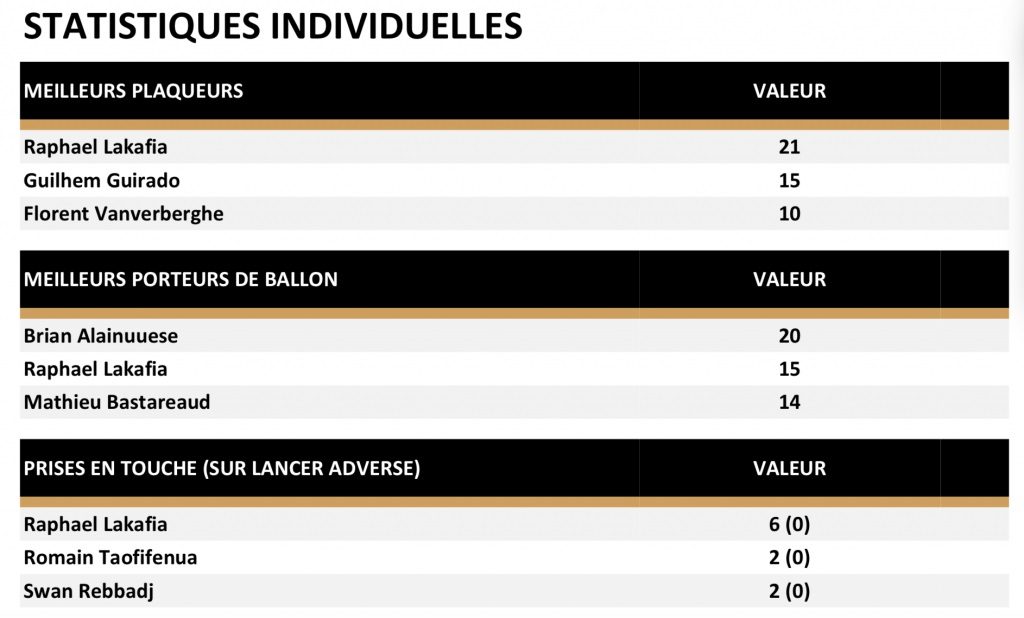 STATISTIQUES INDIVIDUELLES

| MEILLEURS PLAQUEURS | VALEUR |
|---|---|
| Raphael Lakafia | 21 |
| Guilhem Guirado | 15 |
| Florent Vanverberghe | 10 |

| MEILLEURS PORTEURS DE BALLON | VALEUR |
|---|---|
| Brian Alainuuese | 20 |
| Raphael Lakafia | 15 |
| Mathieu Bastareaud | 14 |

| PRISES EN TOUCHE (SUR LANCER ADVERSE) | VALEUR |
|---|---|
| Raphael Lakafia | 6 (0) |
| Romain Taofifenua | 2 (0) |
| Swan Rebbadj | 2 (0) |